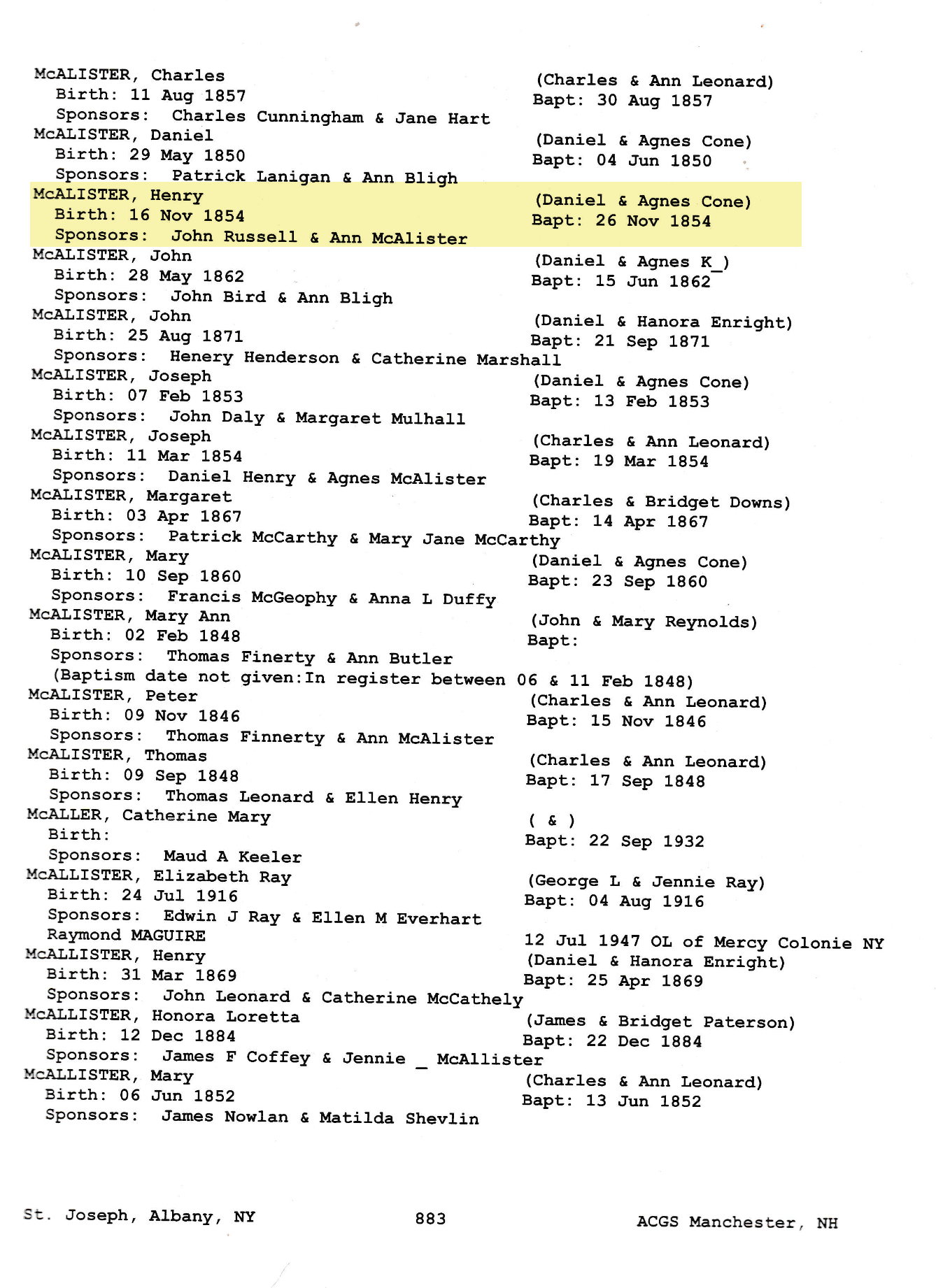 McALISTER, Charles (Charles & Ann Leonard)
Birth: 11 Aug 1857 Bapt: 30 Aug 1857
Sponsors: Charles Cunningham & Jane Hart
McALISTER, Daniel (Daniel & Agnes Cone)
Birth: 29 May 1850 Bapt: 04 Jun 1850
Sponsors: Patrick Lanigan & Ann Bligh
McALISTER, Henry (Daniel & Agnes Cone)
Birth: 16 Nov 1854 Bapt: 26 Nov 1854
Sponsors: John Russell & Ann McAlister
McALISTER, John (Daniel & Agnes K_)
Birth: 28 May 1862 Bapt: 15 Jun 1862
Sponsors: John Bird & Ann Bligh
McALISTER, John (Daniel & Hanora Enright)
Birth: 25 Aug 1871 Bapt: 21 Sep 1871
Sponsors: Henery Henderson & Catherine Marshall
McALISTER, Joseph (Daniel & Agnes Cone)
Birth: 07 Feb 1853 Bapt: 13 Feb 1853
Sponsors: John Daly & Margaret Mulhall
McALISTER, Joseph (Charles & Ann Leonard)
Birth: 11 Mar 1854 Bapt: 19 Mar 1854
Sponsors: Daniel Henry & Agnes McAlister
McALISTER, Margaret (Charles & Bridget Downs)
Birth: 03 Apr 1867 Bapt: 14 Apr 1867
Sponsors: Patrick McCarthy & Mary Jane McCarthy
McALISTER, Mary (Daniel & Agnes Cone)
Birth: 10 Sep 1860 Bapt: 23 Sep 1860
Sponsors: Francis McGeophy & Anna L Duffy
McALISTER, Mary Ann (John & Mary Reynolds)
Birth: 02 Feb 1848 Bapt:
Sponsors: Thomas Finerty & Ann Butler
(Baptism date not given:In register between 06 & 11 Feb 1848)
McALISTER, Peter (Charles & Ann Leonard)
Birth: 09 Nov 1846 Bapt: 15 Nov 1846
Sponsors: Thomas Finnerty & Ann McAlister
McALISTER, Thomas (Charles & Ann Leonard)
Birth: 09 Sep 1848 Bapt: 17 Sep 1848
Sponsors: Thomas Leonard & Ellen Henry
McALLER, Catherine Mary ( & )
Birth: Bapt: 22 Sep 1932
Sponsors: Maud A Keeler
McALLISTER, Elizabeth Ray (George L & Jennie Ray)
Birth: 24 Jul 1916 Bapt: 04 Aug 1916
Sponsors: Edwin J Ray & Ellen M Everhart
Raymond MAGUIRE 12 Jul 1947 OL of Mercy Colonie NY
McALLISTER, Henry (Daniel & Hanora Enright)
Birth: 31 Mar 1869 Bapt: 25 Apr 1869
Sponsors: John Leonard & Catherine McCathely
McALLISTER, Honora Loretta (James & Bridget Paterson)
Birth: 12 Dec 1884 Bapt: 22 Dec 1884
Sponsors: James F Coffey & Jennie _ McAllister
McALLISTER, Mary (Charles & Ann Leonard)
Birth: 06 Jun 1852 Bapt: 13 Jun 1852
Sponsors: James Nowlan & Matilda Shevlin

St. Joseph, Albany, NY 883 ACGS Manchester, NH